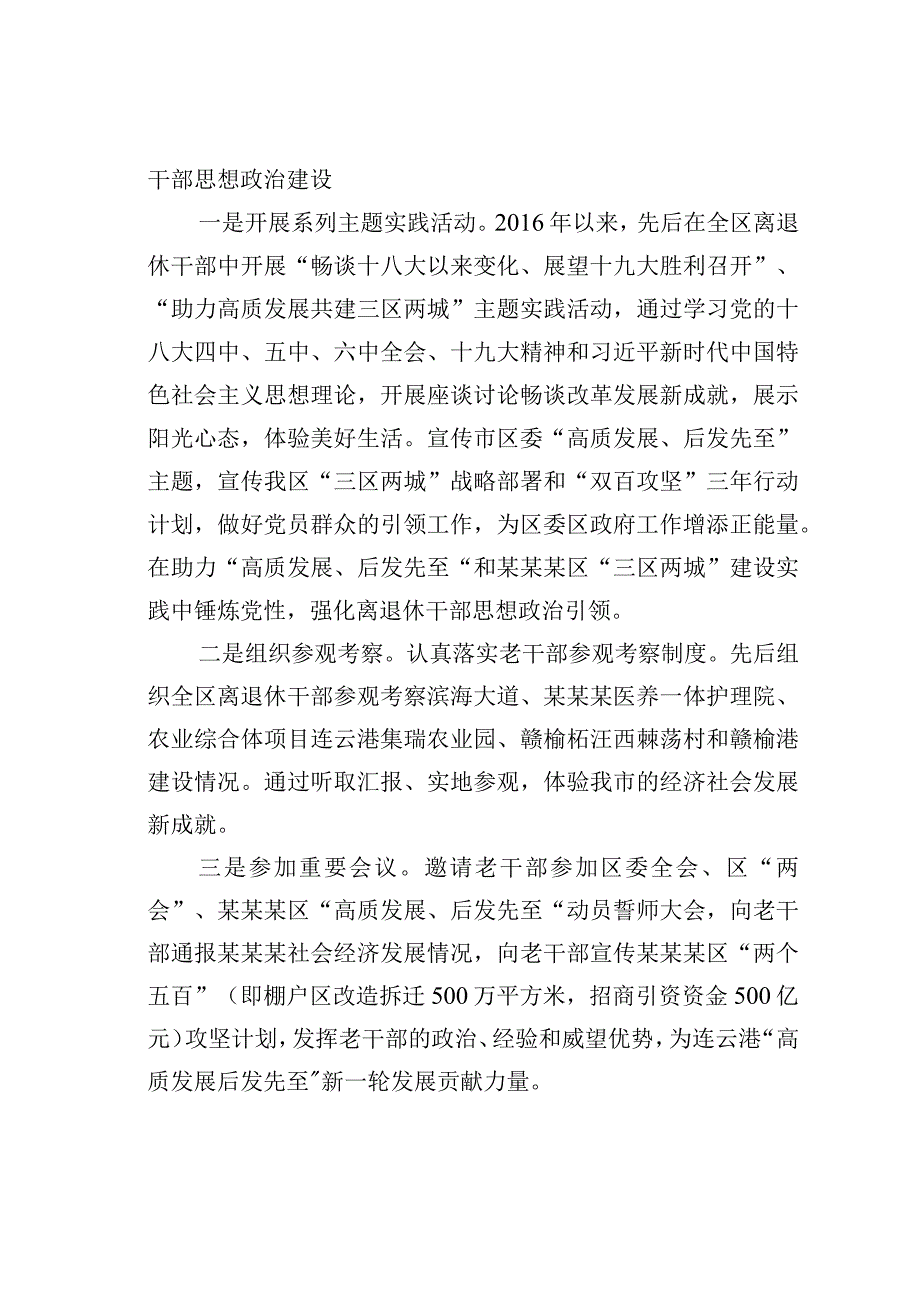 干部思想政治建设

一是开展系列主题实践活动。2016年以来，先后在全区离退休干部中开展“畅谈十八大以来变化、展望十九大胜利召开”、“助力高质发展共建三区两城”主题实践活动，通过学习党的十八大四中、五中、六中全会、十九大精神和习近平新时代中国特色社会主义思想理论，开展座谈讨论畅谈改革发展新成就，展示阳光心态，体验美好生活。宣传市区委“高质发展、后发先至”主题，宣传我区“三区两城”战略部署和“双百攻坚”三年行动计划，做好党员群众的引领工作，为区委区政府工作增添正能量。在助力“高质发展、后发先至“和某某某区“三区两城”建设实践中锤炼党性，强化离退休干部思想政治引领。

二是组织参观考察。认真落实老干部参观考察制度。先后组织全区离退休干部参观考察滨海大道、某某某医养一体护理院、农业综合体项目连云港集瑞农业园、赣榆柘汪西棘荡村和赣榆港建设情况。通过听取汇报、实地参观，体验我市的经济社会发展新成就。

三是参加重要会议。邀请老干部参加区委全会、区“两会”、某某某区“高质发展、后发先至“动员誓师大会，向老干部通报某某某社会经济发展情况，向老干部宣传某某某区“两个五百”（即棚户区改造拆迁500万平方米，招商引资资金500亿元）攻坚计划，发挥老干部的政治、经验和威望优势，为连云港“高质发展后发先至”新一轮发展贡献力量。